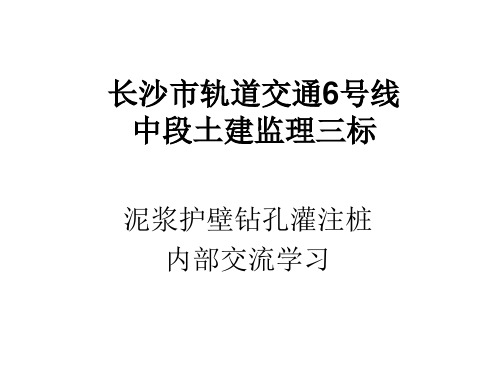 长沙市轨道交通6号线
中段土建监理三标

泥浆护壁钻孔灌注桩
内部交流学习